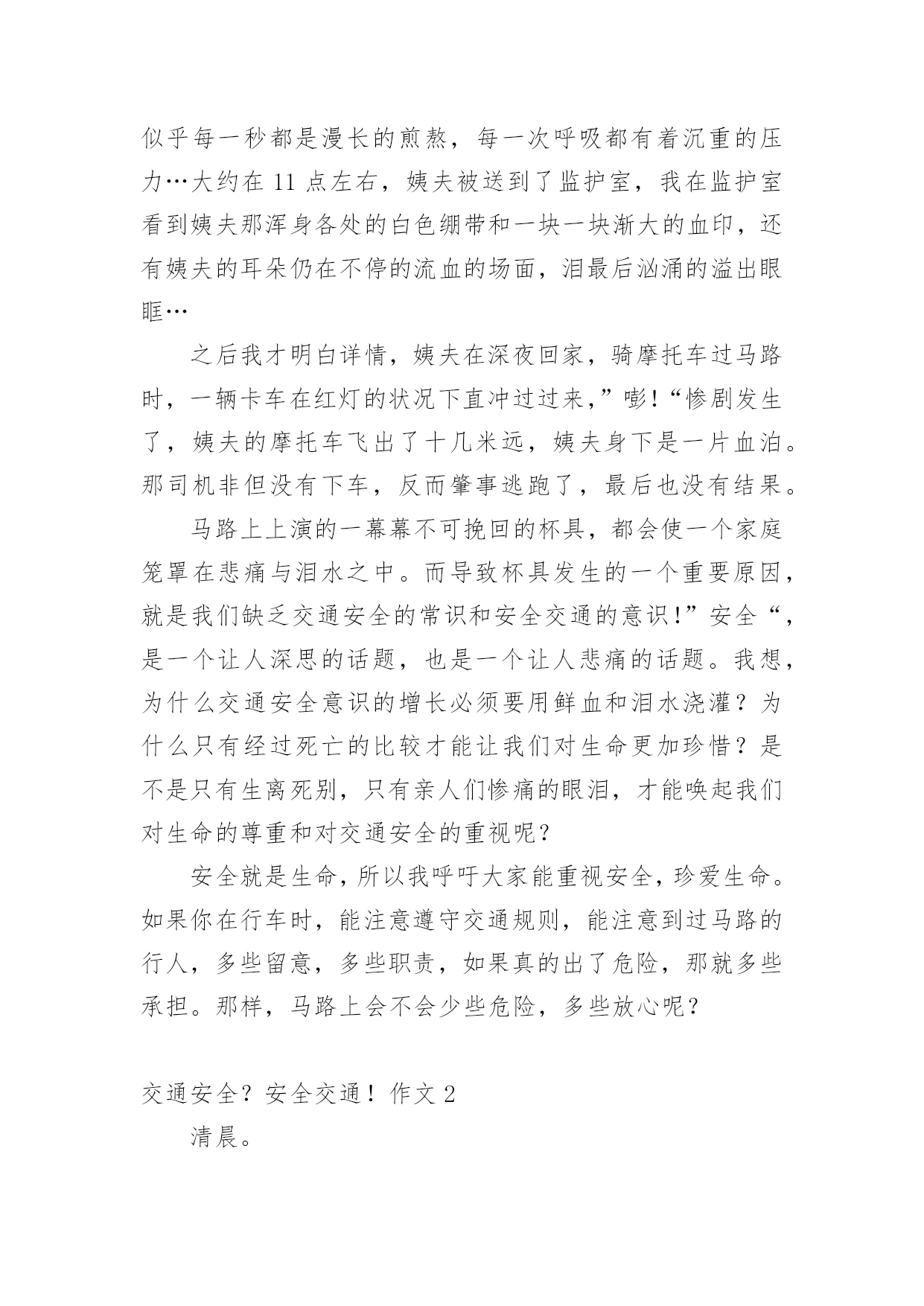 似乎每一秒都是漫长的煎熬，每一次呼吸都有着沉重的压力…大约在 11 点左右，姨夫被送到了监护室，我在监护室看到姨夫那浑身各处的白色绷带和一块一块渐大的血印，还有姨夫的耳朵仍在不停的流血的场面，泪最后汹涌的溢出眼眶…

之后我才明白详情，姨夫在深夜回家，骑摩托车过马路时，一辆卡车在红灯的状况下直冲过过来，”嘭！“惨剧发生了，姨夫的摩托车飞出了十几米远，姨夫身下是一片血泊。那司机非但没有下车，反而肇事逃跑了，最后也没有结果。

马路上上演的一幕幕不可挽回的杯具，都会使一个家庭笼罩在悲痛与泪水之中。而导致杯具发生的一个重要原因，就是我们缺乏交通安全的常识和安全交通的意识！”安全“，是一个让人深思的话题，也是一个让人悲痛的话题。我想，为什么交通安全意识的增长必须要用鲜血和泪水浇灌？为什么只有经过死亡的比较才能让我们对生命更加珍惜？是不是只有生离死别，只有亲人们惨痛的眼泪，才能唤起我们对生命的尊重和对交通安全的重视呢？

安全就是生命，所以我呼吁大家能重视安全，珍爱生命。如果你在行车时，能注意遵守交通规则，能注意到过马路的行人，多些留意，多些职责，如果真的出了危险，那就多些承担。那样，马路上会不会少些危险，多些放心呢？

交通安全？安全交通！作文 2

清晨。